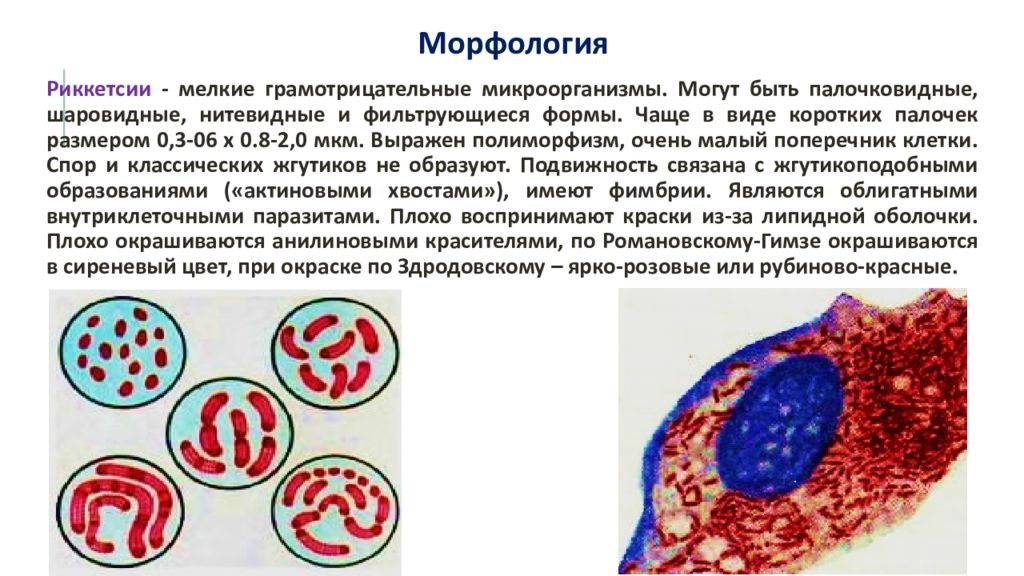 Морфология

Риккетсии - мелкие грамотрицательные микроорганизмы. Могут быть палочковидные, шаровидные, нитевидные и фильтрующиеся формы. Чаще в виде коротких палочек размером 0,3-06 х 0.8-2,0 мкм. Выражен полиморфизм, очень малый поперечник клетки. Спор и классических жгутиков не образуют. Подвижность связана с жгутикоподобными образованиями («актиновыми хвостами»), имеют фимбрии. Являются облигатными внутриклеточными паразитами. Плохо воспринимают краски из-за липидной оболочки. Плохо окрашиваются анилиновыми красителями, по Романовскому-Гимзе окрашиваются в сиреневый цвет, при окраске по Здродовскому – ярко-розовые или рубиново-красные.